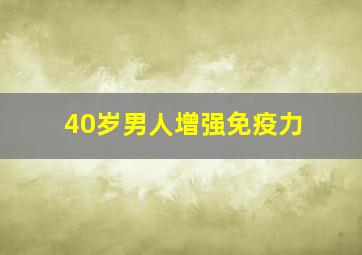 40岁男人增强免疫力